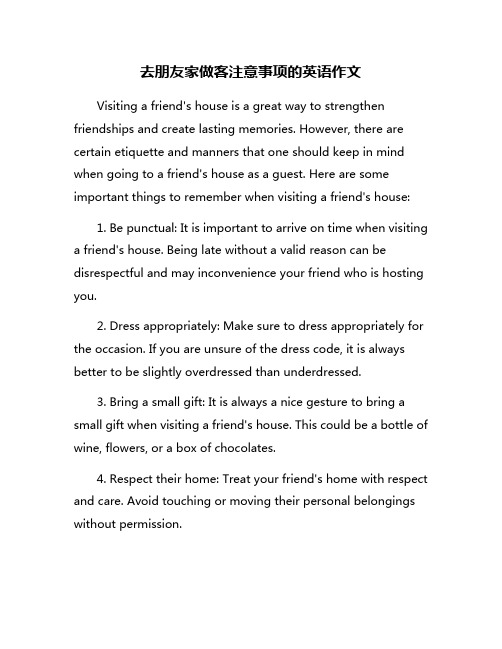 去朋友家做客注意事项的英语作文

Visiting a friend's house is a great way to strengthen friendships and create lasting memories. However, there are certain etiquette and manners that one should keep in mind when going to a friend's house as a guest. Here are some important things to remember when visiting a friend's house:

1. Be punctual: It is important to arrive on time when visiting a friend's house. Being late without a valid reason can be disrespectful and may inconvenience your friend who is hosting you.

2. Dress appropriately: Make sure to dress appropriately for the occasion. If you are unsure of the dress code, it is always better to be slightly overdressed than underdressed.

3. Bring a small gift: It is always a nice gesture to bring a small gift when visiting a friend's house. This could be a bottle of wine, flowers, or a box of chocolates.

4. Respect their home: Treat your friend's home with respect and care. Avoid touching or moving their personal belongings without permission.